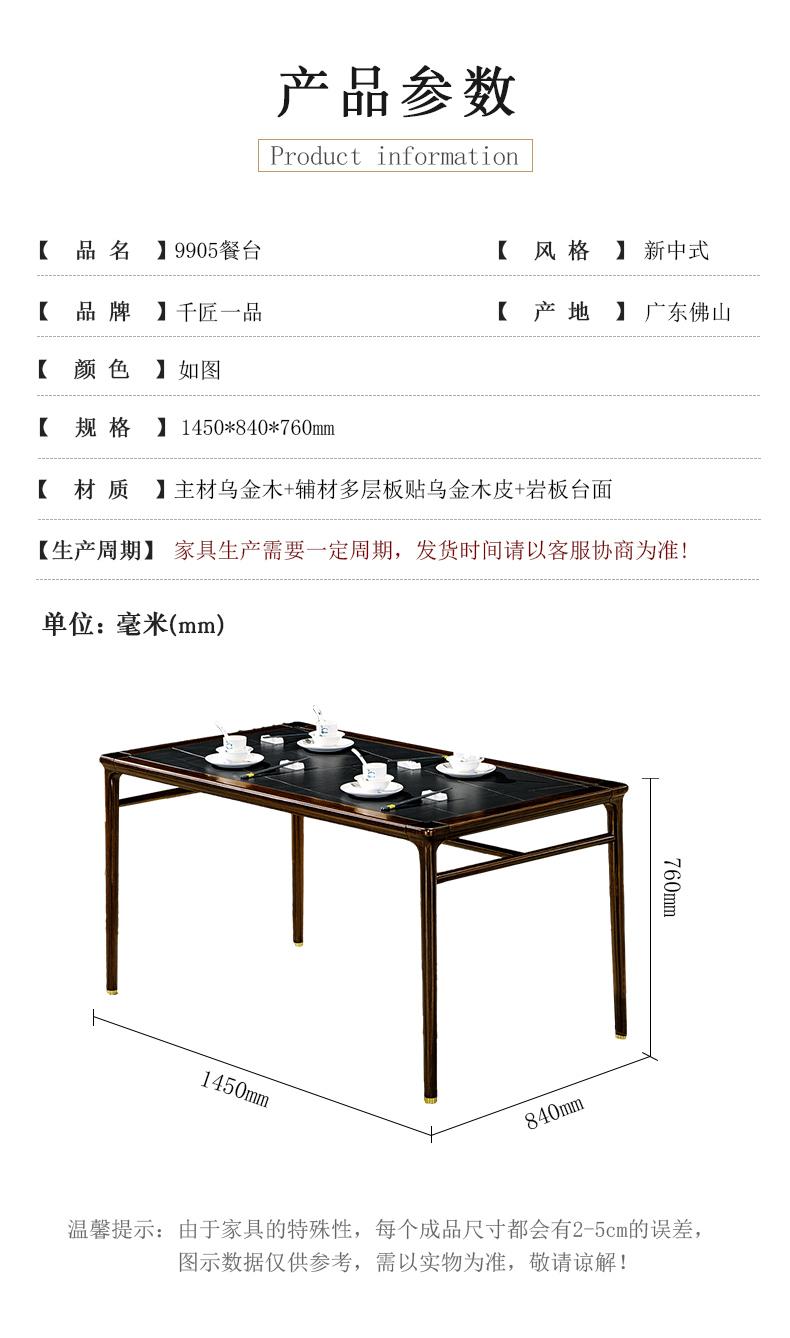 产品参数

Product information

【 品 名 】9905餐台

【 风 格 】新中式

【 品 牌 】千匠一品

【 产 地 】广东佛山

【 颜 色 】如图

【 规 格 】1450*840*760mm

【 材 质 】主材乌金木+辅材多层板贴乌金木皮+岩板台面

【生产周期】家具生产需要一定周期，发货时间请以客服协商为准!

单位：毫米(mm)

760mm

1450mm

840mm

温馨提示：由于家具的特殊性，每个成品尺寸都会有2-5cm的误差，图示数据仅供参考，需以实物为准，敬请谅解！